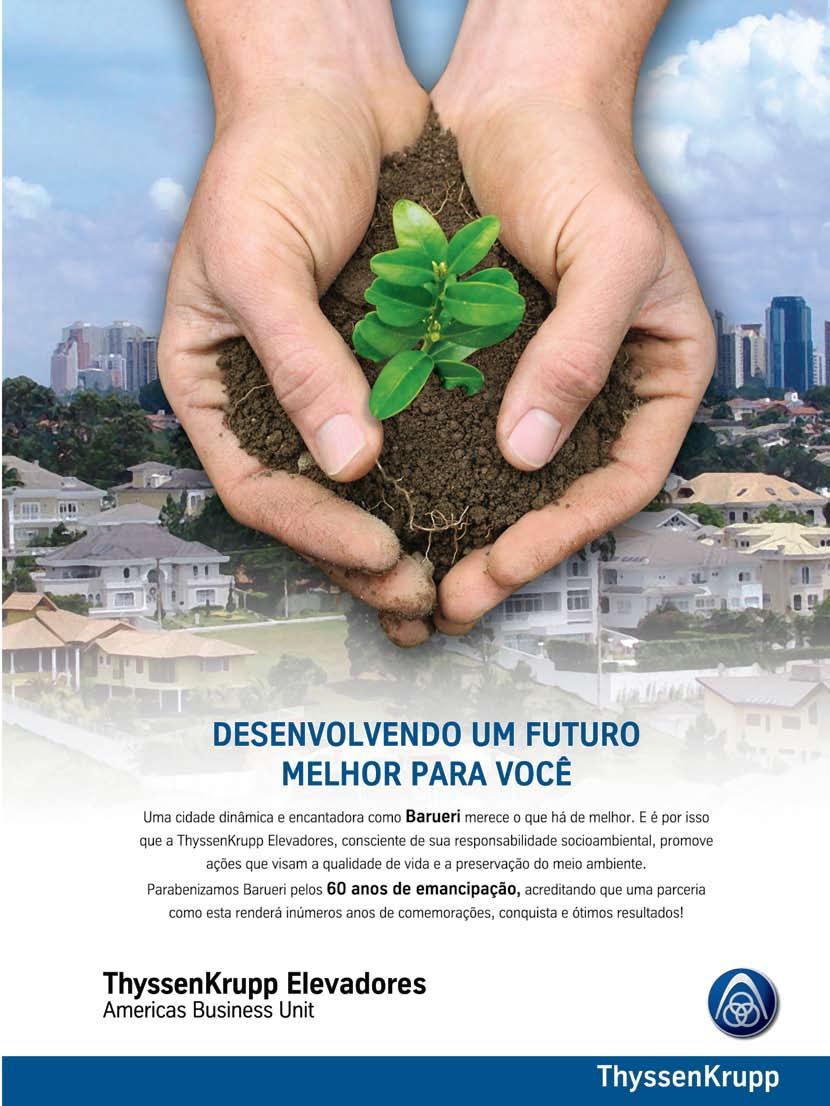 DESENVOLVENDO UM FUTURO MELHOR PARA VOCÊ

Uma cidade dinâmica e encantadora como Barueri merece o que há de melhor. E é por isso que a ThyssenKrupp Elevadores, consciente de sua responsabilidade socioambiental, promove ações que visam a qualidade de vida e a preservação do meio ambiente.
Parabenizamos Barueri pelos 60 anos de emancipação, acreditando que uma parceria como esta renderá inúmeros anos de comemorações, conquista e ótimos resultados!

ThyssenKrupp Elevadores
Americas Business Unit

ThyssenKrupp